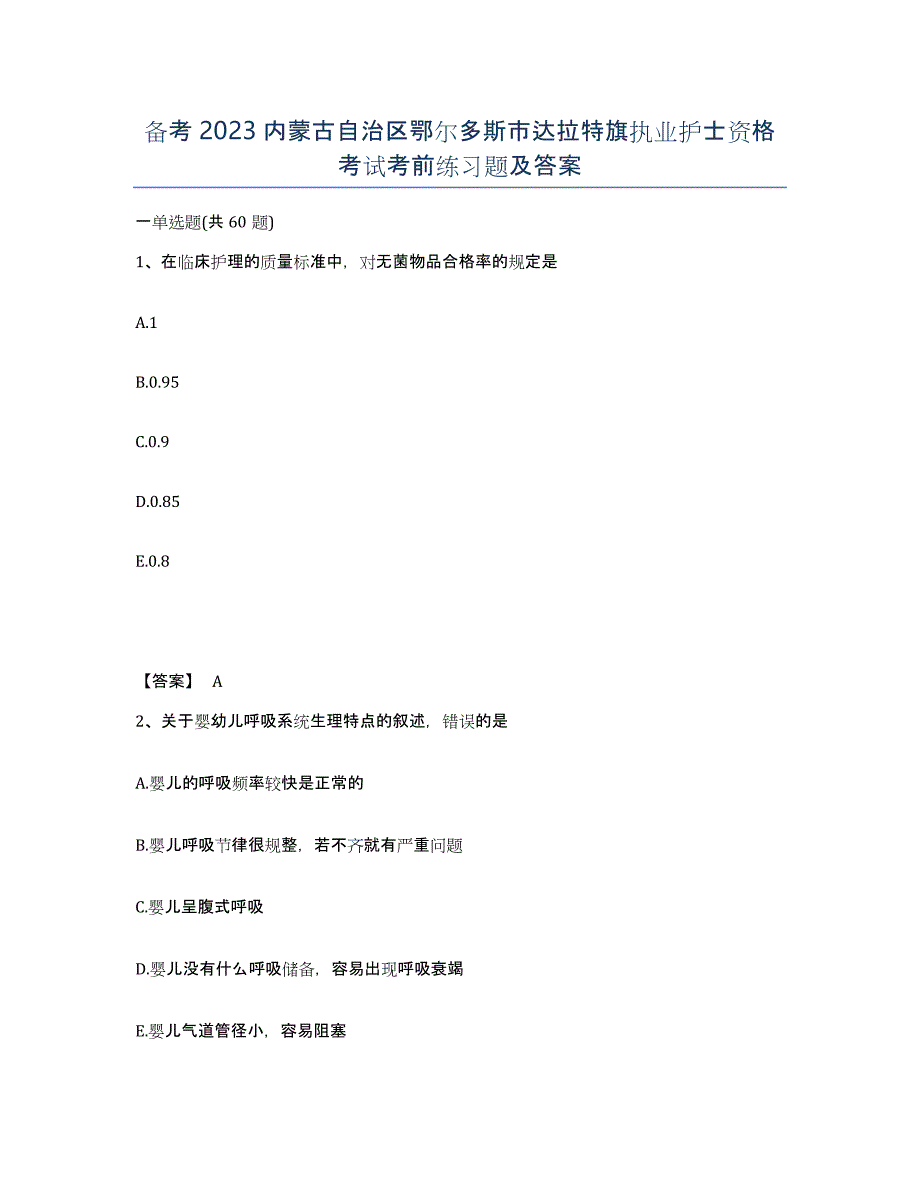 备考 2023 内蒙古自治区鄂尔多斯市达拉特旗执业护士资格考试考前练习题及答案

一单选题(共 60 题)

1、在临床护理的质量标准中，对无菌物品合格率的规定是

A.1

B.0.95

C.0.9

D.0.85

E.0.8

【答案】 A

2、关于婴幼儿呼吸系统生理特点的叙述，错误的是

A.婴儿的呼吸频率较快是正常的

B.婴儿呼吸节律很规整，若不齐就有严重问题

C.婴儿呈腹式呼吸

D.婴儿没有什么呼吸储备，容易出现呼吸衰竭

E.婴儿气道管径小，容易阻塞